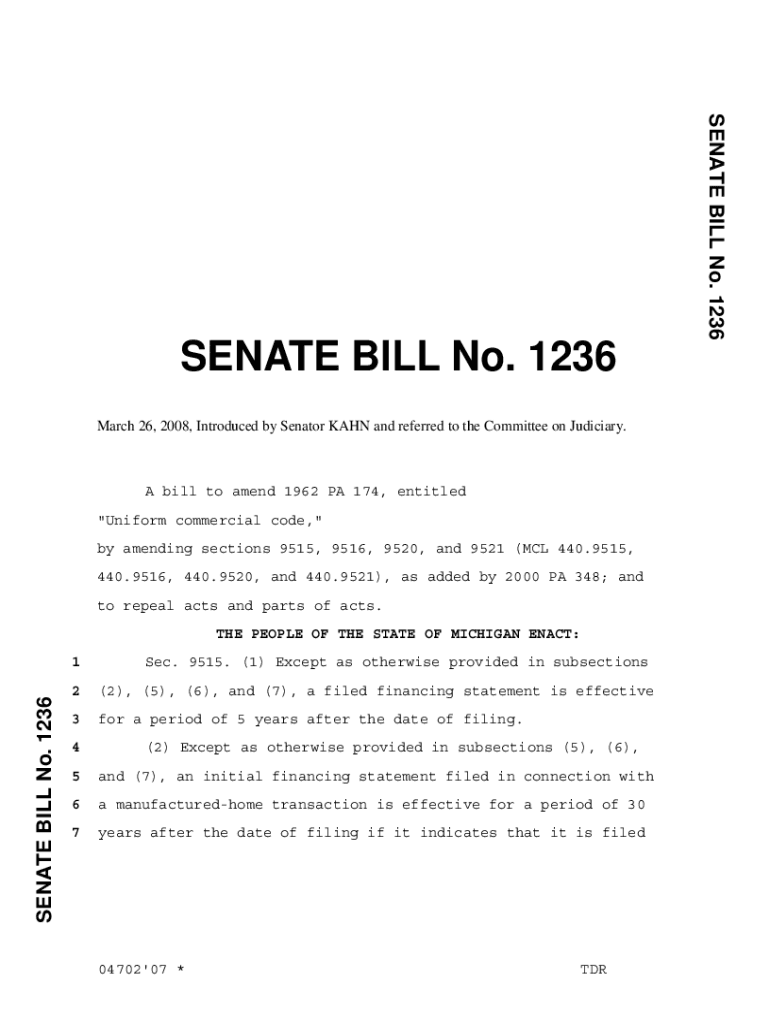 SENATE BILL No. 1236

SENATE BILL No. 1236

March 26, 2008, Introduced by Senator KAHN and referred to the Committee on Judiciary.

A bill to amend 1962 PA 174, entitled

"Uniform commercial code,"

by amending sections 9515, 9516, 9520, and 9521 (MCL 440.9515, 440.9516, 440.9520, and 440.9521), as added by 2000 PA 348; and to repeal acts and parts of acts.

THE PEOPLE OF THE STATE OF MICHIGAN ENACT:

1 Sec. 9515. (1) Except as otherwise provided in subsections
2 (2), (5), (6), and (7), a filed financing statement is effective
3 for a period of 5 years after the date of filing.
4 (2) Except as otherwise provided in subsections (5), (6),
5 and (7), an initial financing statement filed in connection with
6 a manufactured-home transaction is effective for a period of 30
7 years after the date of filing if it indicates that it is filed

SENATE BILL No. 1236

04702'07 * TDR